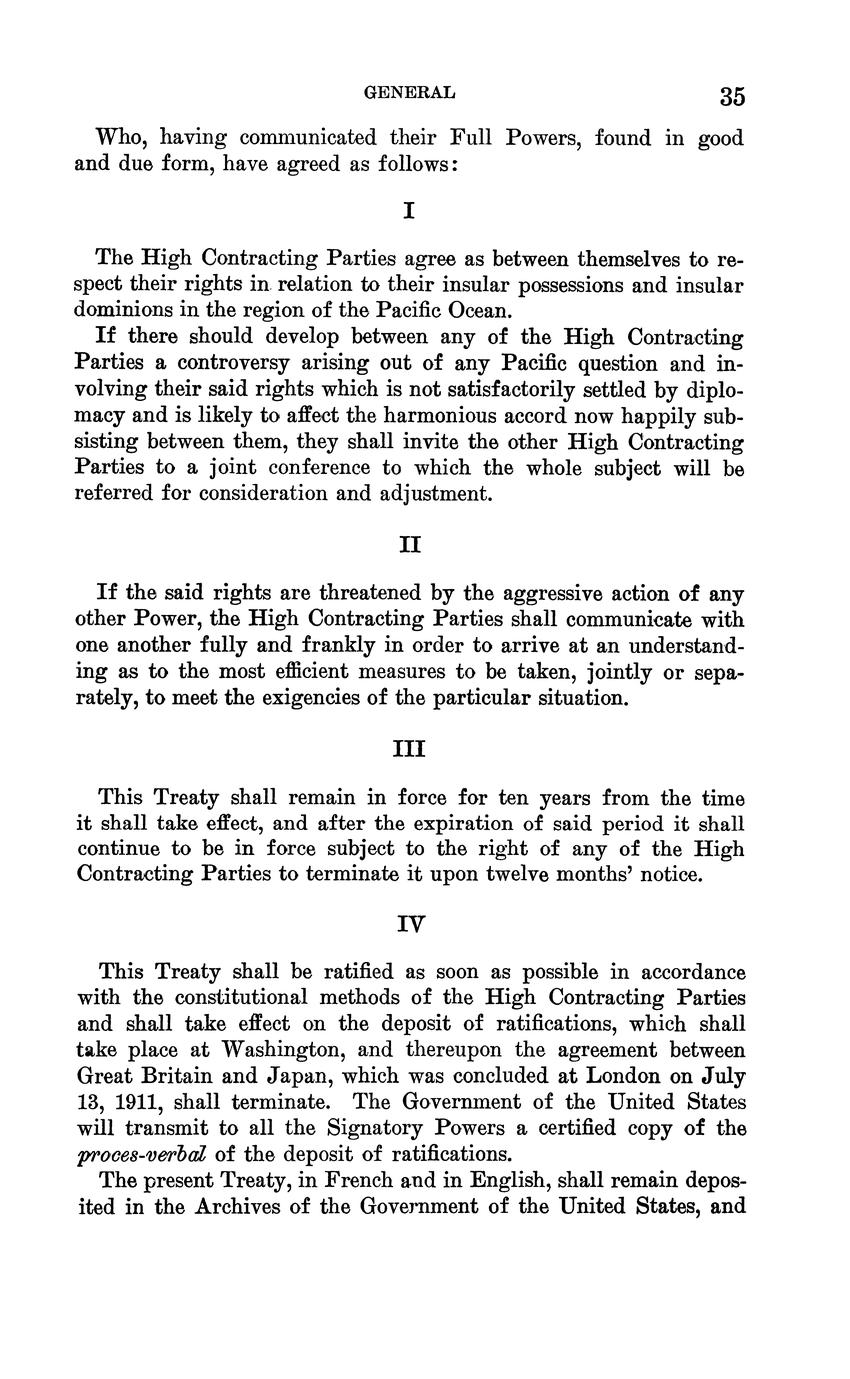 GENERAL 35

Who, having communicated their Full Powers, found in good and due form, have agreed as follows:

I

The High Contracting Parties agree as between themselves to respect their rights in relation to their insular possessions and insular dominions in the region of the Pacific Ocean.

If there should develop between any of the High Contracting Parties a controversy arising out of any Pacific question and involving their said rights which is not satisfactorily settled by diplomacy and is likely to affect the harmonious accord now happily subsisting between them, they shall invite the other High Contracting Parties to a joint conference to which the whole subject will be referred for consideration and adjustment.

II

If the said rights are threatened by the aggressive action of any other Power, the High Contracting Parties shall communicate with one another fully and frankly in order to arrive at an understanding as to the most efficient measures to be taken, jointly or separately, to meet the exigencies of the particular situation.

III

This Treaty shall remain in force for ten years from the time it shall take effect, and after the expiration of said period it shall continue to be in force subject to the right of any of the High Contracting Parties to terminate it upon twelve months' notice.

IV

This Treaty shall be ratified as soon as possible in accordance with the constitutional methods of the High Contracting Parties and shall take effect on the deposit of ratifications, which shall take place at Washington, and thereupon the agreement between Great Britain and Japan, which was concluded at London on July 13, 1911, shall terminate. The Government of the United States will transmit to all the Signatory Powers a certified copy of the proces-verbal of the deposit of ratifications.

The present Treaty, in French and in English, shall remain deposited in the Archives of the Government of the United States, and